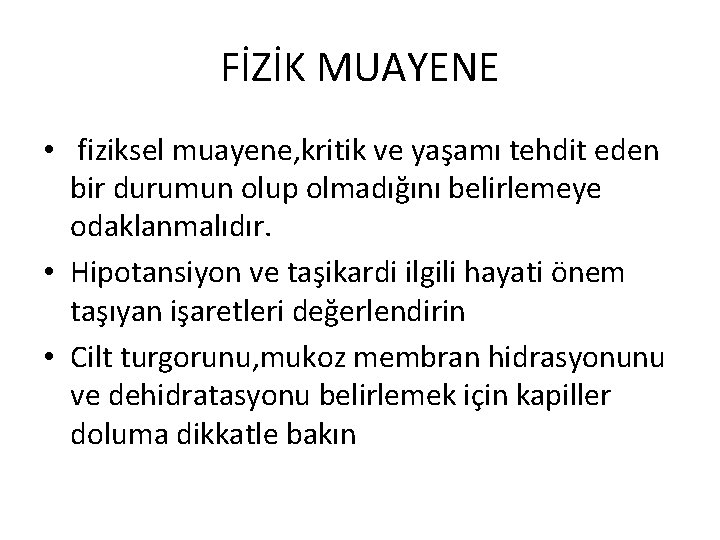 FİZİK MUAYENE

• fiziksel muayene,kritik ve yaşamı tehdit eden bir durumun olup olmadığını belirlemeye odaklanmalıdır.
• Hipotansiyon ve taşikardi ilgili hayati önem taşıyan işaretleri değerlendirin
• Cilt turgorunu,mukoz membran hidrasyonunu ve dehidratasyonu belirlemek için kapiller doluma dikkatle bakın